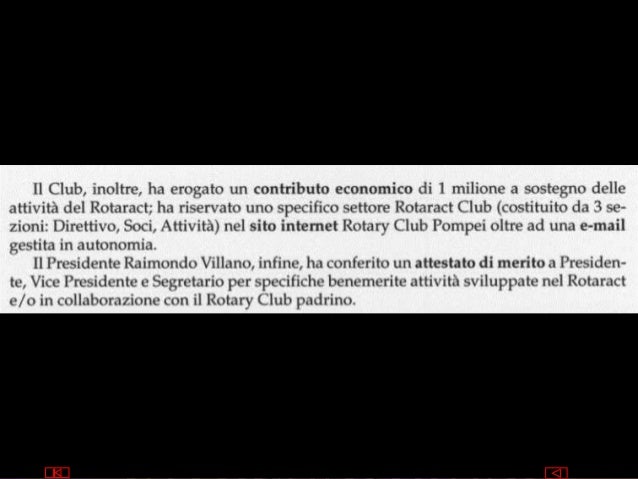 Il Club, inoltre, ha erogato un contributo economico di 1 milione a sostegno delle attività del Rotaract; ha riservato uno specifico settore Rotaract Club (costituito da 3 sezioni: Direttivo, Soci, Attività) nel sito internet Rotary Club Pompei oltre ad una e-mail gestita in autonomia.

Il Presidente Raimondo Villano, infine, ha conferito un attestato di merito a Presidente, Vice Presidente e Segretario per specifiche benemerite attività sviluppate nel Rotaract e/o in collaborazione con il Rotary Club padrino.